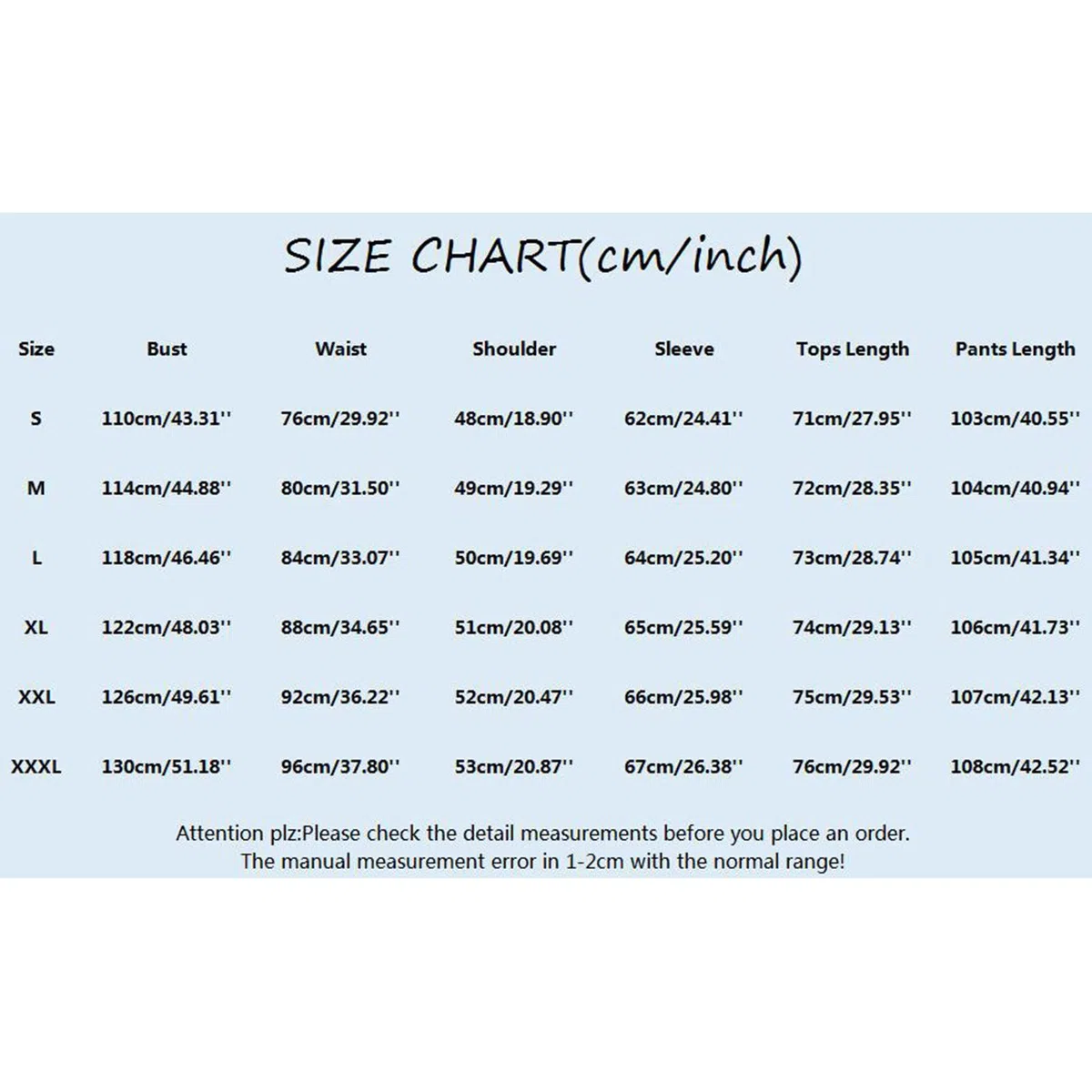 SIZE CHART(cm/inch)

| Size | Bust | Waist | Shoulder | Sleeve | Tops Length | Pants Length |
|---|---|---|---|---|---|---|
| S | 110cm/43.31'' | 76cm/29.92'' | 48cm/18.90'' | 62cm/24.41'' | 71cm/27.95'' | 103cm/40.55'' |
| M | 114cm/44.88'' | 80cm/31.50'' | 49cm/19.29'' | 63cm/24.80'' | 72cm/28.35'' | 104cm/40.94'' |
| L | 118cm/46.46'' | 84cm/33.07'' | 50cm/19.69'' | 64cm/25.20'' | 73cm/28.74'' | 105cm/41.34'' |
| XL | 122cm/48.03'' | 88cm/34.65'' | 51cm/20.08'' | 65cm/25.59'' | 74cm/29.13'' | 106cm/41.73'' |
| XXL | 126cm/49.61'' | 92cm/36.22'' | 52cm/20.47'' | 66cm/25.98'' | 75cm/29.53'' | 107cm/42.13'' |
| XXXL | 130cm/51.18'' | 96cm/37.80'' | 53cm/20.87'' | 67cm/26.38'' | 76cm/29.92'' | 108cm/42.52'' |

Attention plz:Please check the detail measurements before you place an order.
The manual measurement error in 1-2cm with the normal range!